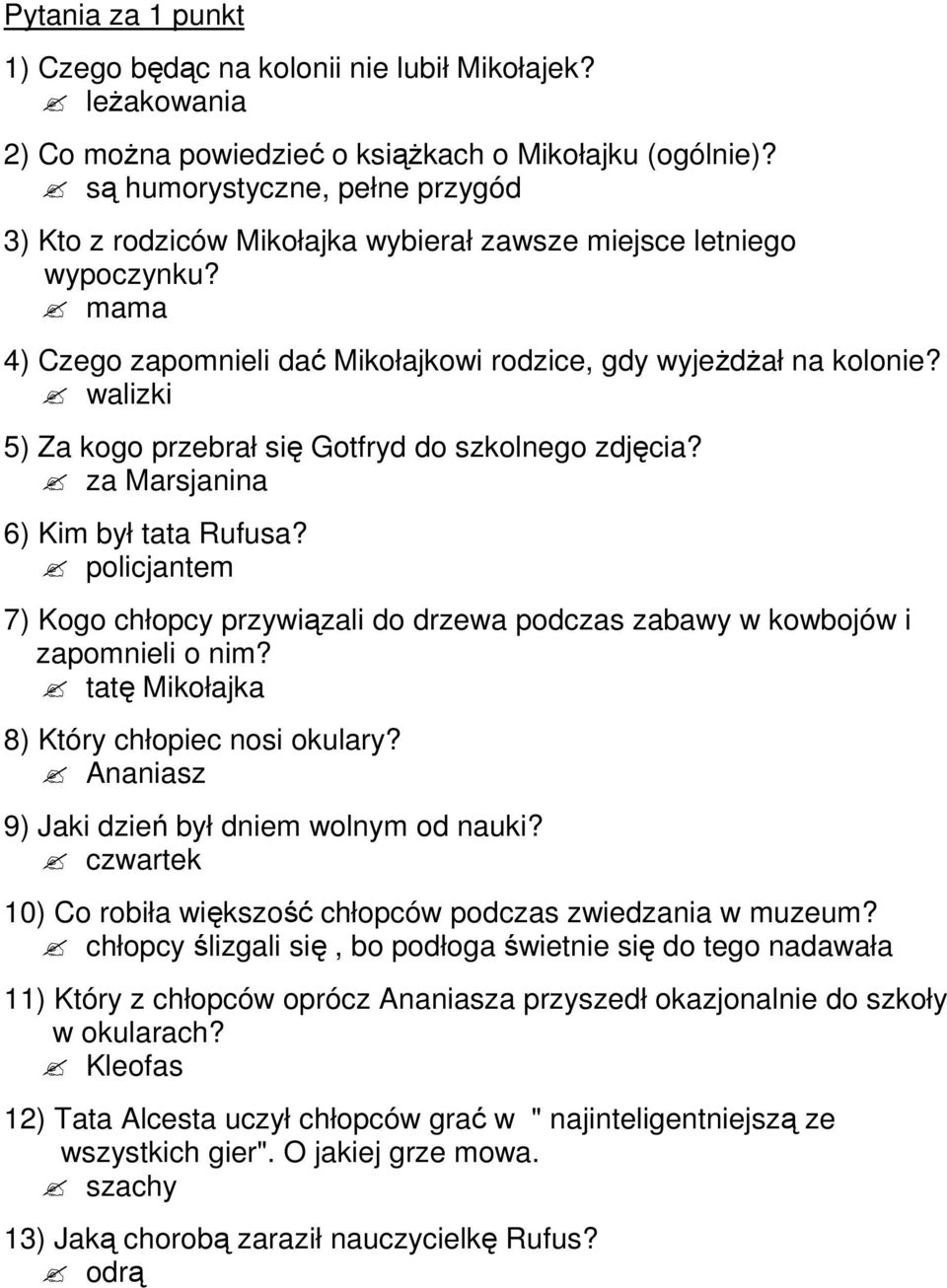 Pytania za 1 punkt

1) Czego będąc na kolonii nie lubił Mikołajek?
✍ leżakowania

2) Co można powiedzieć o książkach o Mikołajku (ogólnie)?
✍ są humorystyczne, pełne przygód

3) Kto z rodziców Mikołajka wybierał zawsze miejsce letniego wypoczynku?
✍ mama

4) Czego zapomnieli dać Mikołajkowi rodzice, gdy wyjeżdżał na kolonie?
✍ walizki

5) Za kogo przebrał się Gotfryd do szkolnego zdjęcia?
✍ za Marsjanina

6) Kim był tata Rufusa?
✍ policjantem

7) Kogo chłopcy przywiązali do drzewa podczas zabawy w kowbojów i zapomnieli o nim?
✍ tatę Mikołajka

8) Który chłopiec nosi okulary?
✍ Ananiasz

9) Jaki dzień był dniem wolnym od nauki?
✍ czwartek

10) Co robiła większość chłopców podczas zwiedzania w muzeum?
✍ chłopcy ślizgali się , bo podłoga świetnie się do tego nadawała

11) Który z chłopców oprócz Ananiasza przyszedł okazjonalnie do szkoły w okularach?
✍ Kleofas

12) Tata Alcesta uczył chłopców grać w " najinteligentniejszą ze wszystkich gier". O jakiej grze mowa.
✍ szachy

13) Jaką chorobą zaraził nauczycielkę Rufus?
✍ odrą